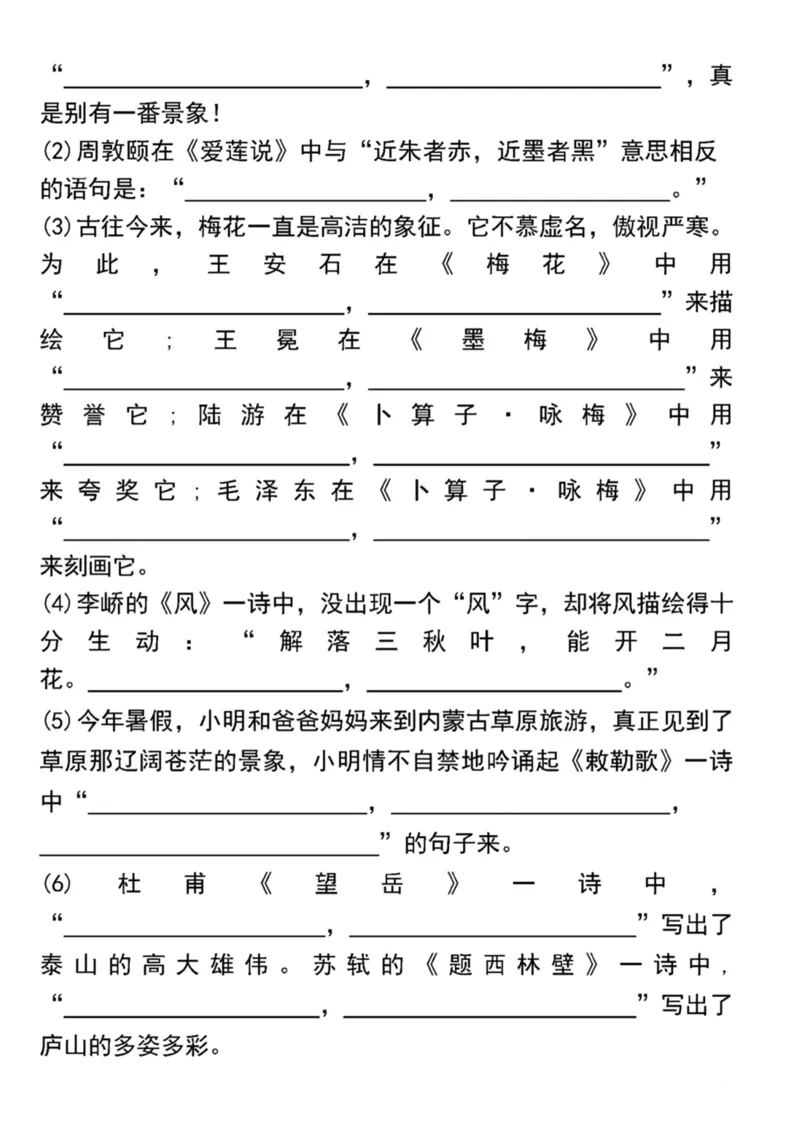 “____，____”，真是别有一番景象！

⑵周敦颐在《爱莲说》中与“近朱者赤，近墨者黑”意思相反的语句是：“____，____。”

⑶古往今来，梅花一直是高洁的象征。它不慕虚名，傲视严寒。为此，王安石在《梅花》中用“____，____”来描绘它；王冕在《墨梅》中用“____，____”来赞誉它；陆游在《卜算子·咏梅》中用“____，____”来夸奖它；毛泽东在《卜算子·咏梅》中用“____，____”来刻画它。

⑷李峤的《风》一诗中，没出现一个“风”字，却将风描绘得十分生动：“解落三秋叶，能开二月花。____，____。”

⑸今年暑假，小明和爸爸妈妈来到内蒙古草原旅游，真正见到了草原那辽阔苍茫的景象，小明情不自禁地吟诵起《敕勒歌》一诗中“____，____，____”的句子来。

⑹杜甫《望岳》一诗中，“____，____”写出了泰山的高大雄伟。苏轼的《题西林壁》一诗中，“____，____”写出了庐山的多姿多彩。